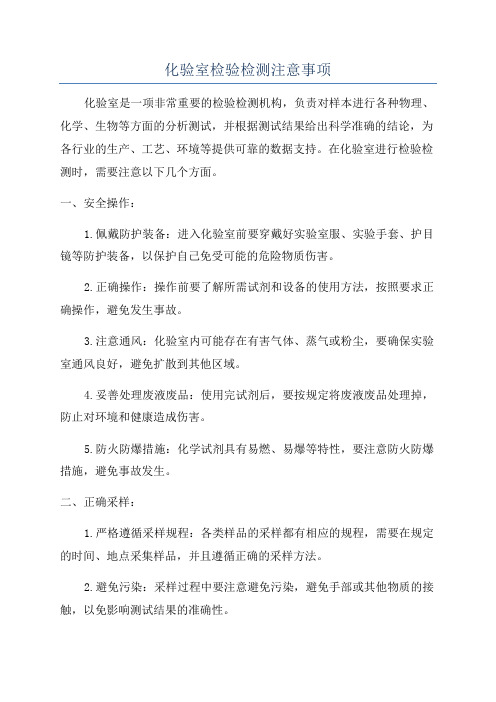 化验室检验检测注意事项

化验室是一项非常重要的检验检测机构，负责对样本进行各种物理、化学、生物等方面的分析测试，并根据测试结果给出科学准确的结论，为各行业的生产、工艺、环境等提供可靠的数据支持。在化验室进行检验检测时，需要注意以下几个方面。

一、安全操作：

1.佩戴防护装备：进入化验室前要穿戴好实验室服、实验手套、护目镜等防护装备，以保护自己免受可能的危险物质伤害。

2.正确操作：操作前要了解所需试剂和设备的使用方法，按照要求正确操作，避免发生事故。

3.注意通风：化验室内可能存在有害气体、蒸气或粉尘，要确保实验室通风良好，避免扩散到其他区域。

4.妥善处理废液废品：使用完试剂后，要按规定将废液废品处理掉，防止对环境和健康造成伤害。

5.防火防爆措施：化学试剂具有易燃、易爆等特性，要注意防火防爆措施，避免事故发生。

二、正确采样：

1.严格遵循采样规程：各类样品的采样都有相应的规程，需要在规定的时间、地点采集样品，并且遵循正确的采样方法。

2.避免污染：采样过程中要注意避免污染，避免手部或其他物质的接触，以免影响测试结果的准确性。